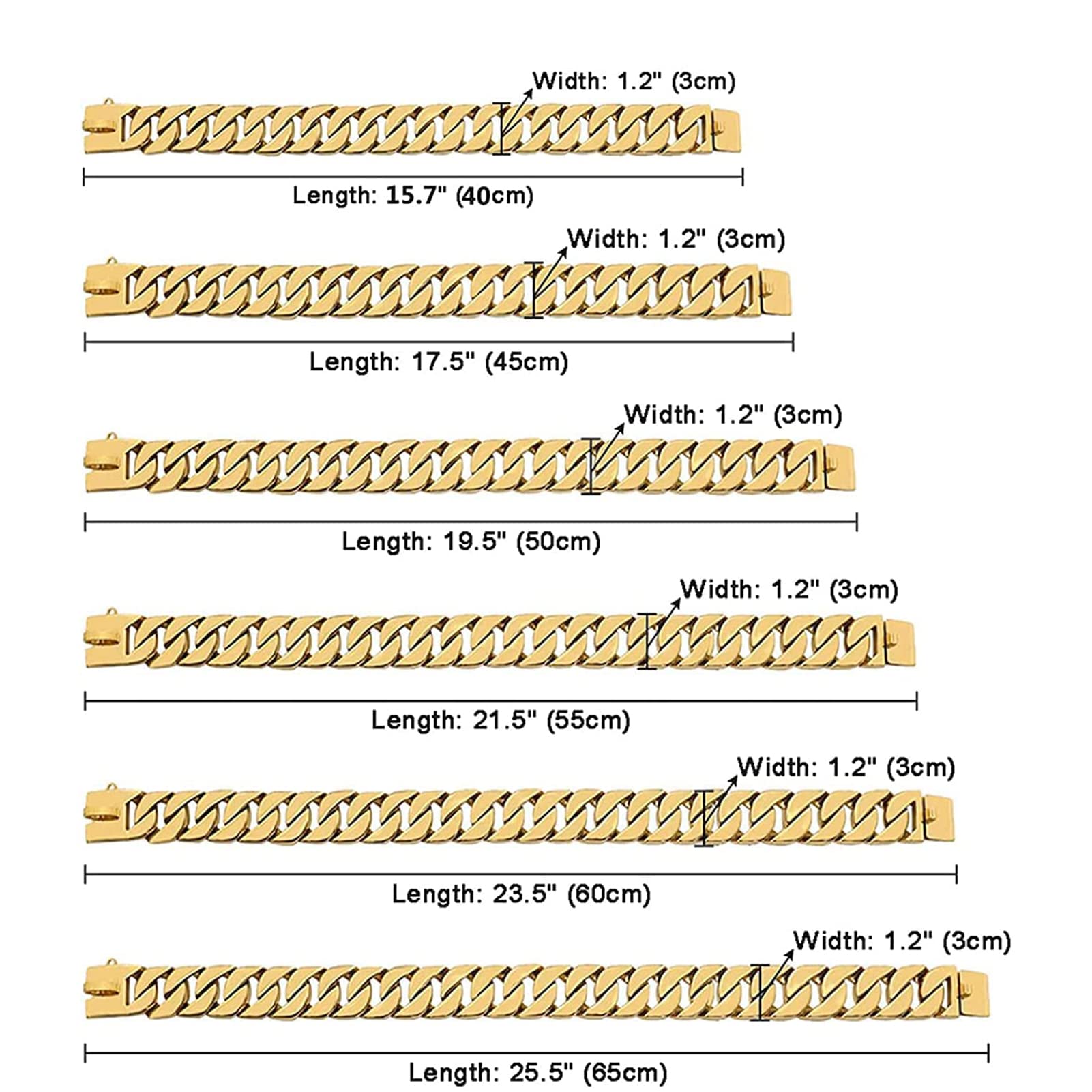 Width: 1.2" (3cm)

Length: 15.7" (40cm)

Width: 1.2" (3cm)

Length: 17.5" (45cm)

Width: 1.2" (3cm)

Length: 19.5" (50cm)

Width: 1.2" (3cm)

Length: 21.5" (55cm)

Width: 1.2" (3cm)

Length: 23.5" (60cm)

Width: 1.2" (3cm)

Length: 25.5" (65cm)